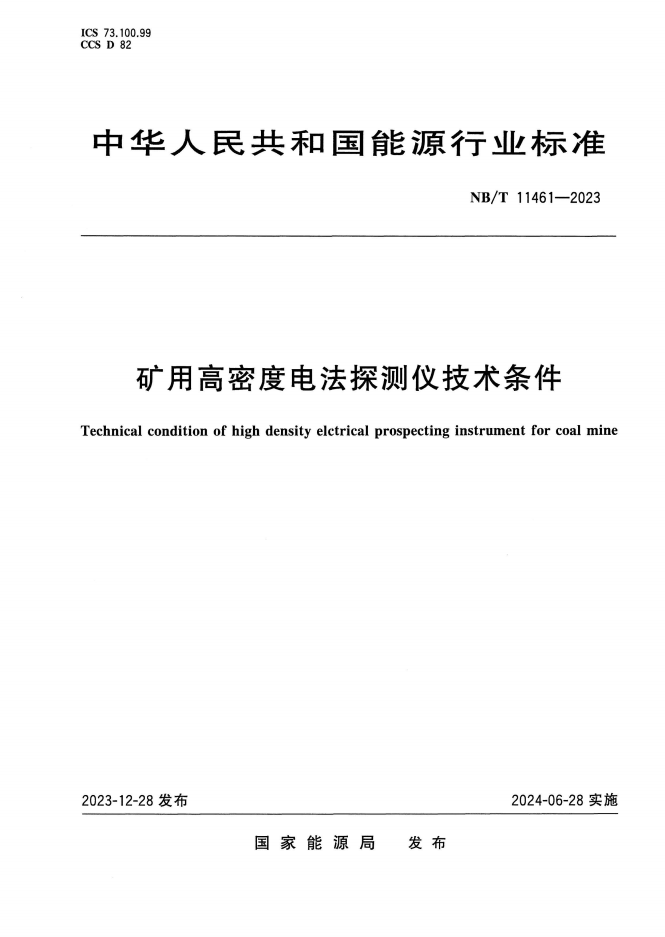 ICS 73.100.99
CCS D 82

中华人民共和国能源行业标准

NB/T 11461—2023

矿用高密度电法探测仪技术条件

Technical condition of high density elctrical prospecting instrument for coal mine

2023-12-28 发布

2024-06-28 实施

国家能源局 发布